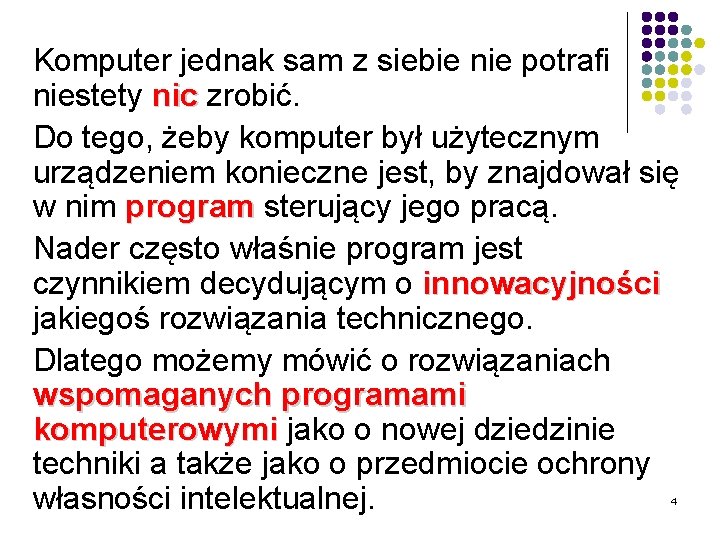 Komputer jednak sam z siebie nie potrafi niestety nic zrobić.

Do tego, żeby komputer był użytecznym urządzeniem konieczne jest, by znajdował się w nim program sterujący jego pracą.

Nader często właśnie program jest czynnikiem decydującym o innowacyjności jakiegoś rozwiązania technicznego.

Dlatego możemy mówić o rozwiązaniach wspomaganych programami komputerowymi jako o nowej dziedzinie techniki a także jako o przedmiocie ochrony własności intelektualnej.

4